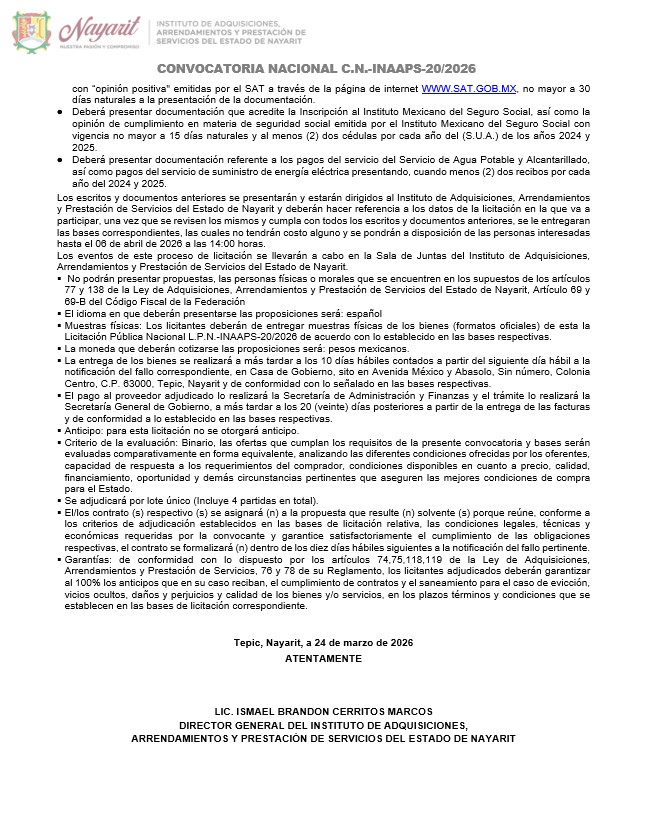 Nayarit
NUESTRA PASIÓN Y COMPROMISO
INSTITUTO DE ADQUISICIONES, ARRENDAMIENTOS Y PRESTACIÓN DE SERVICIOS DEL ESTADO DE NAYARIT

CONVOCATORIA NACIONAL C.N.-INAAPS-20/2026

con "opinión positiva" emitidas por el SAT a través de la página de internet WWW.SAT.GOB.MX, no mayor a 30 días naturales a la presentación de la documentación.

● Deberá presentar documentación que acredite la Inscripción al Instituto Mexicano del Seguro Social, así como la opinión de cumplimiento en materia de seguridad social emitida por el Instituto Mexicano del Seguro Social con vigencia no mayor a 15 días naturales y al menos (2) dos cédulas por cada año del (S.U.A.) de los años 2024 y 2025.

● Deberá presentar documentación referente a los pagos del servicio del Servicio de Agua Potable y Alcantarillado, así como pagos del servicio de suministro de energía eléctrica presentando, cuando menos (2) dos recibos por cada año del 2024 y 2025.

Los escritos y documentos anteriores se presentarán y estarán dirigidos al Instituto de Adquisiciones, Arrendamientos y Prestación de Servicios del Estado de Nayarit y deberán hacer referencia a los datos de la licitación en la que va a participar, una vez que se revisen los mismos y cumpla con todos los escritos y documentos anteriores, se le entregaran las bases correspondientes, las cuales no tendrán costo alguno y se pondrán a disposición de las personas interesadas hasta el 06 de abril de 2026 a las 14:00 horas.

Los eventos de este proceso de licitación se llevarán a cabo en la Sala de Juntas del Instituto de Adquisiciones, Arrendamientos y Prestación de Servicios del Estado de Nayarit.

▪ No podrán presentar propuestas, las personas físicas o morales que se encuentren en los supuestos de los artículos 77 y 138 de la Ley de Adquisiciones, Arrendamientos y Prestación de Servicios del Estado de Nayarit, Artículo 69 y 69-B del Código Fiscal de la Federación

▪ El idioma en que deberán presentarse las proposiciones será: español

▪ Muestras físicas: Los licitantes deberán de entregar muestras físicas de los bienes (formatos oficiales) de esta la Licitación Pública Nacional L.P.N.-INAAPS-20/2026 de acuerdo con lo establecido en las bases respectivas.

▪ La moneda que deberán cotizarse las proposiciones será: pesos mexicanos.

▪ La entrega de los bienes se realizará a más tardar a los 10 días hábiles contados a partir del siguiente día hábil a la notificación del fallo correspondiente, en Casa de Gobierno, sito en Avenida México y Abasolo, Sin número, Colonia Centro, C.P. 63000, Tepic, Nayarit y de conformidad con lo señalado en las bases respectivas.

▪ El pago al proveedor adjudicado lo realizará la Secretaría de Administración y Finanzas y el trámite lo realizará la Secretaría General de Gobierno, a más tardar a los 20 (veinte) días posteriores a partir de la entrega de las facturas y de conformidad a lo establecido en las bases respectivas.

▪ Anticipo: para esta licitación no se otorgará anticipo.

▪ Criterio de la evaluación: Binario, las ofertas que cumplan los requisitos de la presente convocatoria y bases serán evaluadas comparativamente en forma equivalente, analizando las diferentes condiciones ofrecidas por los oferentes, capacidad de respuesta a los requerimientos del comprador, condiciones disponibles en cuanto a precio, calidad, financiamiento, oportunidad y demás circunstancias pertinentes que aseguren las mejores condiciones de compra para el Estado.

▪ Se adjudicará por lote único (Incluye 4 partidas en total).

▪ El/los contrato (s) respectivo (s) se asignará (n) a la propuesta que resulte (n) solvente (s) porque reúne, conforme a los criterios de adjudicación establecidos en las bases de licitación relativa, las condiciones legales, técnicas y económicas requeridas por la convocante y garantice satisfactoriamente el cumplimiento de las obligaciones respectivas, el contrato se formalizará (n) dentro de los diez días hábiles siguientes a la notificación del fallo pertinente.

▪ Garantías: de conformidad con lo dispuesto por los artículos 74,75,118,119 de la Ley de Adquisiciones, Arrendamientos y Prestación de Servicios, 76 y 78 de su Reglamento, los licitantes adjudicados deberán garantizar al 100% los anticipos que en su caso reciban, el cumplimiento de contratos y el saneamiento para el caso de evicción, vicios ocultos, daños y perjuicios y calidad de los bienes y/o servicios, en los plazos términos y condiciones que se establecen en las bases de licitación correspondiente.

Tepic, Nayarit, a 24 de marzo de 2026
ATENTAMENTE

LIC. ISMAEL BRANDON CERRITOS MARCOS
DIRECTOR GENERAL DEL INSTITUTO DE ADQUISICIONES,
ARRENDAMIENTOS Y PRESTACIÓN DE SERVICIOS DEL ESTADO DE NAYARIT